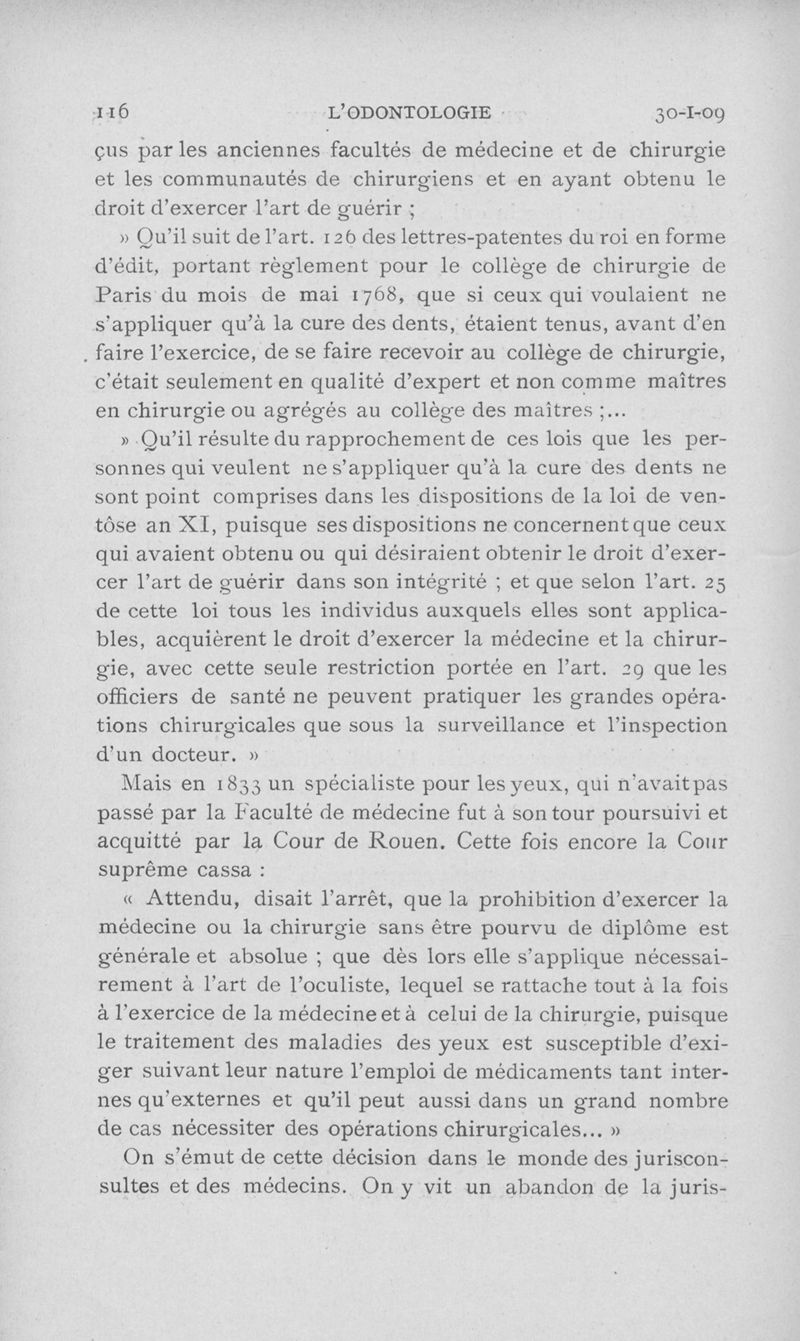 116 L'ODONTOLOGIE 30-I-09

çus par les anciennes facultés de médecine et de chirurgie et les communautés de chirurgiens et en ayant obtenu le droit d'exercer l'art de guérir ;

» Qu'il suit de l'art. 126 des lettres-patentes du roi en forme d'édit, portant règlement pour le collège de chirurgie de Paris du mois de mai 1768, que si ceux qui voulaient ne s'appliquer qu'à la cure des dents, étaient tenus, avant d'en faire l'exercice, de se faire recevoir au collège de chirurgie, c'était seulement en qualité d'expert et non comme maîtres en chirurgie ou agrégés au collège des maîtres ;...

» Qu'il résulte du rapprochement de ces lois que les personnes qui veulent ne s'appliquer qu'à la cure des dents ne sont point comprises dans les dispositions de la loi de ventôse an XI, puisque ses dispositions ne concernent que ceux qui avaient obtenu ou qui désiraient obtenir le droit d'exercer l'art de guérir dans son intégrité ; et que selon l'art. 25 de cette loi tous les individus auxquels elles sont applicables, acquièrent le droit d'exercer la médecine et la chirurgie, avec cette seule restriction portée en l'art. 29 que les officiers de santé ne peuvent pratiquer les grandes opérations chirurgicales que sous la surveillance et l'inspection d'un docteur. »

Mais en 1833 un spécialiste pour les yeux, qui n'avait pas passé par la Faculté de médecine fut à son tour poursuivi et acquitté par la Cour de Rouen. Cette fois encore la Cour suprême cassa :

« Attendu, disait l'arrêt, que la prohibition d'exercer la médecine ou la chirurgie sans être pourvu de diplôme est générale et absolue ; que dès lors elle s'applique nécessairement à l'art de l'oculiste, lequel se rattache tout à la fois à l'exercice de la médecine et à celui de la chirurgie, puisque le traitement des maladies des yeux est susceptible d'exiger suivant leur nature l'emploi de médicaments tant internes qu'externes et qu'il peut aussi dans un grand nombre de cas nécessiter des opérations chirurgicales... »

On s'émut de cette décision dans le monde des jurisconsultes et des médecins. On y vit un abandon de la juris-